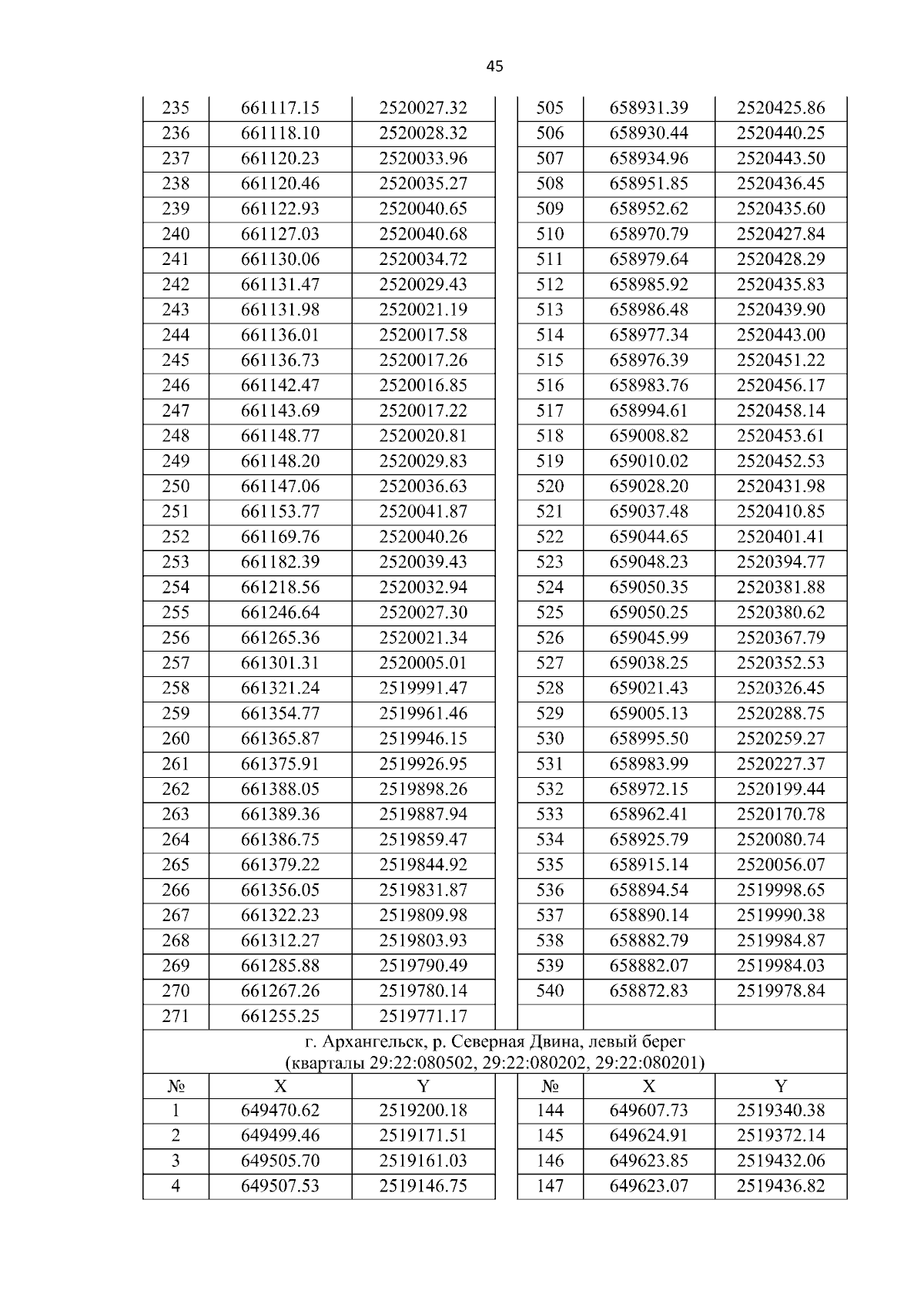 45

| 235 | 661117.15 | 2520027.32 | | 505 | 658931.39 | 2520425.86 |
|---|---|---|---|---|---|---|
| 236 | 661118.10 | 2520028.32 | | 506 | 658930.44 | 2520440.25 |
| 237 | 661120.23 | 2520033.96 | | 507 | 658934.96 | 2520443.50 |
| 238 | 661120.46 | 2520035.27 | | 508 | 658951.85 | 2520436.45 |
| 239 | 661122.93 | 2520040.65 | | 509 | 658952.62 | 2520435.60 |
| 240 | 661127.03 | 2520040.68 | | 510 | 658970.79 | 2520427.84 |
| 241 | 661130.06 | 2520034.72 | | 511 | 658979.64 | 2520428.29 |
| 242 | 661131.47 | 2520029.43 | | 512 | 658985.92 | 2520435.83 |
| 243 | 661131.98 | 2520021.19 | | 513 | 658986.48 | 2520439.90 |
| 244 | 661136.01 | 2520017.58 | | 514 | 658977.34 | 2520443.00 |
| 245 | 661136.73 | 2520017.26 | | 515 | 658976.39 | 2520451.22 |
| 246 | 661142.47 | 2520016.85 | | 516 | 658983.76 | 2520456.17 |
| 247 | 661143.69 | 2520017.22 | | 517 | 658994.61 | 2520458.14 |
| 248 | 661148.77 | 2520020.81 | | 518 | 659008.82 | 2520453.61 |
| 249 | 661148.20 | 2520029.83 | | 519 | 659010.02 | 2520452.53 |
| 250 | 661147.06 | 2520036.63 | | 520 | 659028.20 | 2520431.98 |
| 251 | 661153.77 | 2520041.87 | | 521 | 659037.48 | 2520410.85 |
| 252 | 661169.76 | 2520040.26 | | 522 | 659044.65 | 2520401.41 |
| 253 | 661182.39 | 2520039.43 | | 523 | 659048.23 | 2520394.77 |
| 254 | 661218.56 | 2520032.94 | | 524 | 659050.35 | 2520381.88 |
| 255 | 661246.64 | 2520027.30 | | 525 | 659050.25 | 2520380.62 |
| 256 | 661265.36 | 2520021.34 | | 526 | 659045.99 | 2520367.79 |
| 257 | 661301.31 | 2520005.01 | | 527 | 659038.25 | 2520352.53 |
| 258 | 661321.24 | 2519991.47 | | 528 | 659021.43 | 2520326.45 |
| 259 | 661354.77 | 2519961.46 | | 529 | 659005.13 | 2520288.75 |
| 260 | 661365.87 | 2519946.15 | | 530 | 658995.50 | 2520259.27 |
| 261 | 661375.91 | 2519926.95 | | 531 | 658983.99 | 2520227.37 |
| 262 | 661388.05 | 2519898.26 | | 532 | 658972.15 | 2520199.44 |
| 263 | 661389.36 | 2519887.94 | | 533 | 658962.41 | 2520170.78 |
| 264 | 661386.75 | 2519859.47 | | 534 | 658925.79 | 2520080.74 |
| 265 | 661379.22 | 2519844.92 | | 535 | 658915.14 | 2520056.07 |
| 266 | 661356.05 | 2519831.87 | | 536 | 658894.54 | 2519998.65 |
| 267 | 661322.23 | 2519809.98 | | 537 | 658890.14 | 2519990.38 |
| 268 | 661312.27 | 2519803.93 | | 538 | 658882.79 | 2519984.87 |
| 269 | 661285.88 | 2519790.49 | | 539 | 658882.07 | 2519984.03 |
| 270 | 661267.26 | 2519780.14 | | 540 | 658872.83 | 2519978.84 |
| 271 | 661255.25 | 2519771.17 | | | | |

г. Архангельск, р. Северная Двина, левый берег (кварталы 29:22:080502, 29:22:080202, 29:22:080201)

| № | X | Y | | № | X | Y |
|---|---|---|---|---|---|---|
| 1 | 649470.62 | 2519200.18 | | 144 | 649607.73 | 2519340.38 |
| 2 | 649499.46 | 2519171.51 | | 145 | 649624.91 | 2519372.14 |
| 3 | 649505.70 | 2519161.03 | | 146 | 649623.85 | 2519432.06 |
| 4 | 649507.53 | 2519146.75 | | 147 | 649623.07 | 2519436.82 |